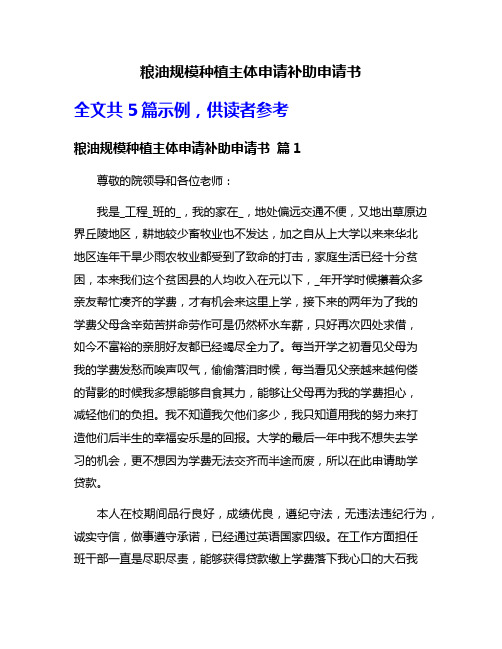 粮油规模种植主体申请补助申请书

全文共 5 篇示例，供读者参考

粮油规模种植主体申请补助申请书 篇 1

尊敬的院领导和各位老师：

我是_工程_班的_，我的家在_，地处偏远交通不便，又地出草原边界丘陵地区，耕地较少畜牧业也不发达，加之自从上大学以来来华北地区连年干旱少雨农牧业都受到了致命的打击，家庭生活已经十分贫困，本来我们这个贫困县的人均收入在元以下，_年开学时候攥着众多亲友帮忙凑齐的学费，才有机会来这里上学，接下来的两年为了我的学费父母含辛茹苦拼命劳作可是仍然杯水车薪，只好再次四处求借，如今不富裕的亲朋好友都已经竭尽全力了。每当开学之初看见父母为我的学费发愁而唉声叹气，偷偷落泪时候，每当看见父亲越来越佝偻的背影的时候我多想能够自食其力，能够让父母再为我的学费担心，减轻他们的负担。我不知道我欠他们多少，我只知道用我的努力来打造他们后半生的幸福安乐是的回报。大学的最后一年中我不想失去学习的机会，更不想因为学费无法交齐而半途而废，所以在此申请助学贷款。

本人在校期间品行良好，成绩优良，遵纪守法，无违法违纪行为，诚实守信，做事遵守承诺，已经通过英语国家四级。在工作方面担任班干部一直是尽职尽责，能够获得贷款缴上学费落下我心口的大石我